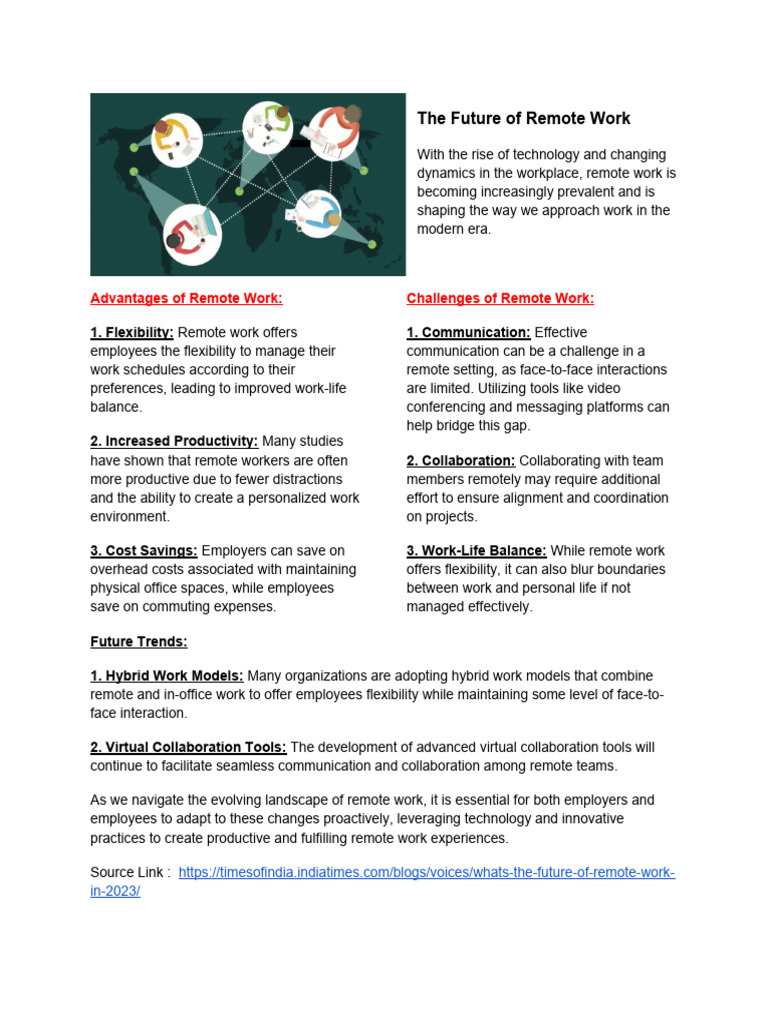 The Future of Remote Work

With the rise of technology and changing dynamics in the workplace, remote work is becoming increasingly prevalent and is shaping the way we approach work in the modern era.

Advantages of Remote Work:

1. Flexibility: Remote work offers employees the flexibility to manage their work schedules according to their preferences, leading to improved work-life balance.

2. Increased Productivity: Many studies have shown that remote workers are often more productive due to fewer distractions and the ability to create a personalized work environment.

3. Cost Savings: Employers can save on overhead costs associated with maintaining physical office spaces, while employees save on commuting expenses.

Challenges of Remote Work:

1. Communication: Effective communication can be a challenge in a remote setting, as face-to-face interactions are limited. Utilizing tools like video conferencing and messaging platforms can help bridge this gap.

2. Collaboration: Collaborating with team members remotely may require additional effort to ensure alignment and coordination on projects.

3. Work-Life Balance: While remote work offers flexibility, it can also blur boundaries between work and personal life if not managed effectively.

Future Trends:

1. Hybrid Work Models: Many organizations are adopting hybrid work models that combine remote and in-office work to offer employees flexibility while maintaining some level of face-to-face interaction.

2. Virtual Collaboration Tools: The development of advanced virtual collaboration tools will continue to facilitate seamless communication and collaboration among remote teams.

As we navigate the evolving landscape of remote work, it is essential for both employers and employees to adapt to these changes proactively, leveraging technology and innovative practices to create productive and fulfilling remote work experiences.

Source Link : https://timesofindia.indiatimes.com/blogs/voices/whats-the-future-of-remote-work-in-2023/